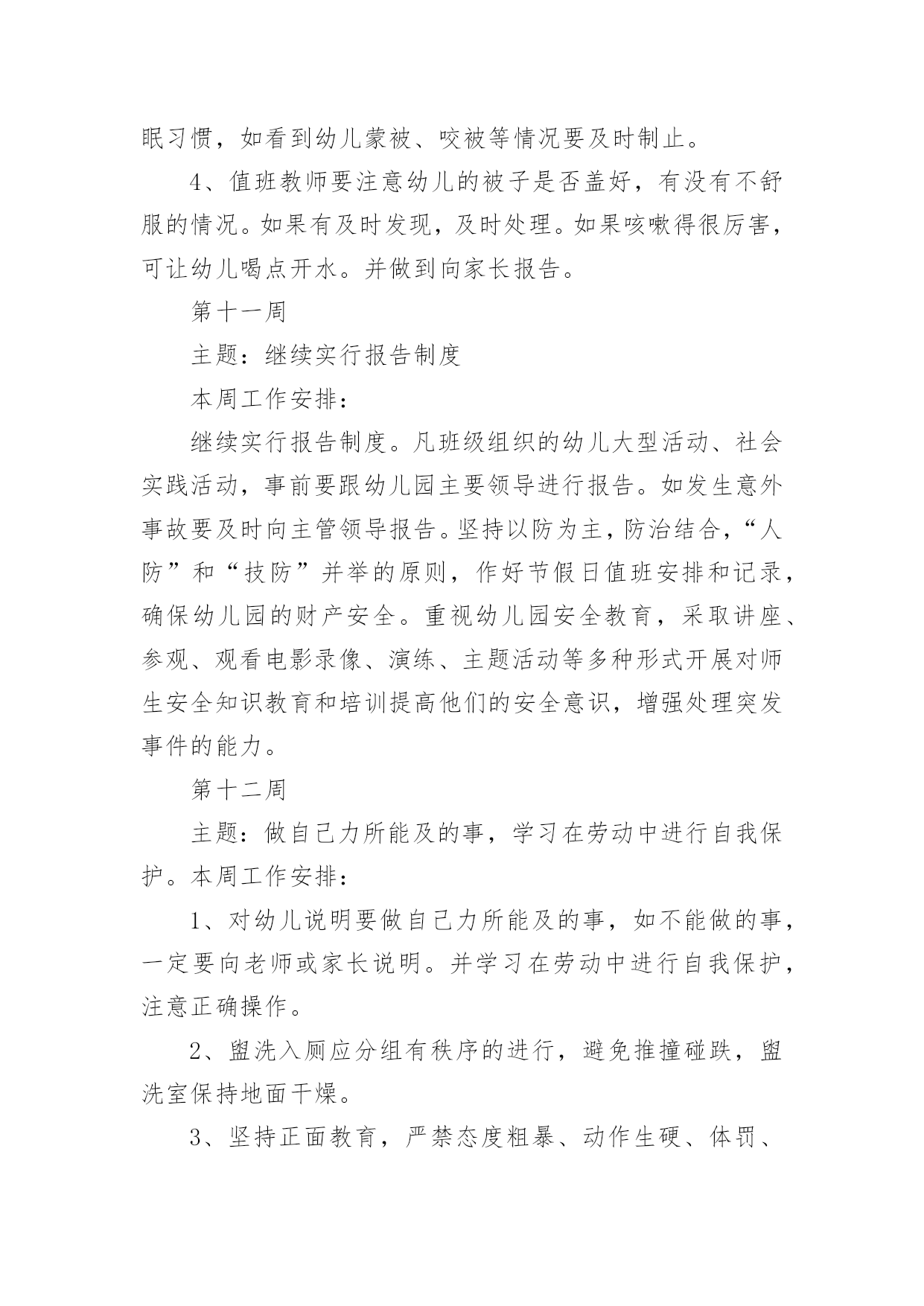 眠习惯，如看到幼儿蒙被、咬被等情况要及时制止。

4、值班教师要注意幼儿的被子是否盖好，有没有不舒服的情况。如果有及时发现，及时处理。如果咳嗽得很厉害，可让幼儿喝点开水。并做到向家长报告。

第十一周

主题：继续实行报告制度

本周工作安排：

继续实行报告制度。凡班级组织的幼儿大型活动、社会实践活动，事前要跟幼儿园主要领导进行报告。如发生意外事故要及时向主管领导报告。坚持以防为主，防治结合，“人防”和“技防”并举的原则，作好节假日值班安排和记录，确保幼儿园的财产安全。重视幼儿园安全教育，采取讲座、参观、观看电影录像、演练、主题活动等多种形式开展对师生安全知识教育和培训提高他们的安全意识，增强处理突发事件的能力。

第十二周

主题：做自己力所能及的事，学习在劳动中进行自我保护。本周工作安排：

1、对幼儿说明要做自己力所能及的事，如不能做的事，一定要向老师或家长说明。并学习在劳动中进行自我保护，注意正确操作。

2、盥洗入厕应分组有秩序的进行，避免推撞碰跌，盥洗室保持地面干燥。

3、坚持正面教育，严禁态度粗暴、动作生硬、体罚、